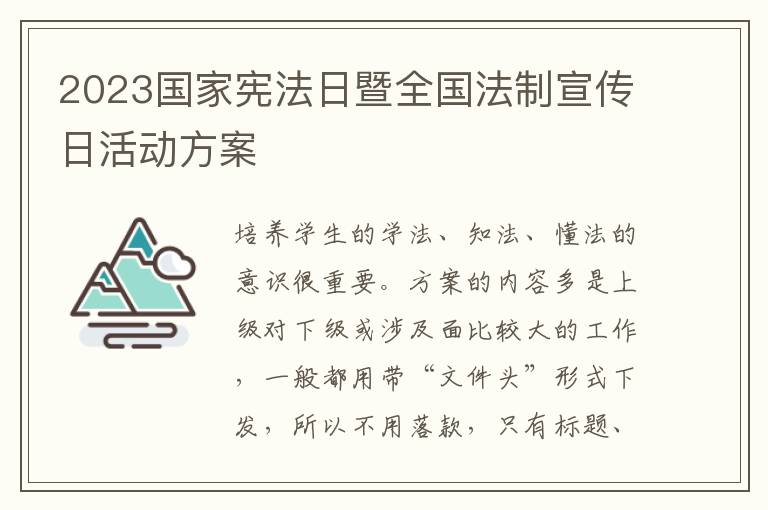 2023国家宪法日暨全国法制宣传日活动方案

培养学生的学法、知法、懂法的意识很重要。方案的内容多是上级对下级或涉及面比较大的工作，一般都用带“文件头”形式下发，所以不用落款，只有标题、